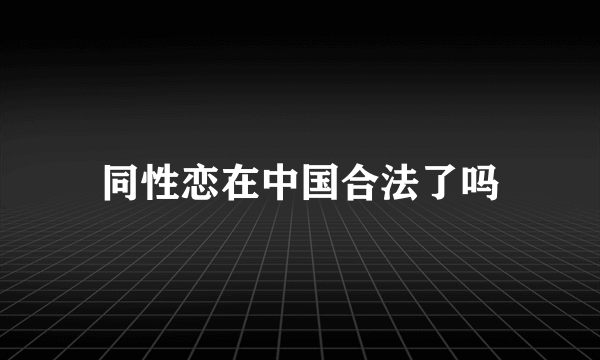 同性恋在中国合法了吗